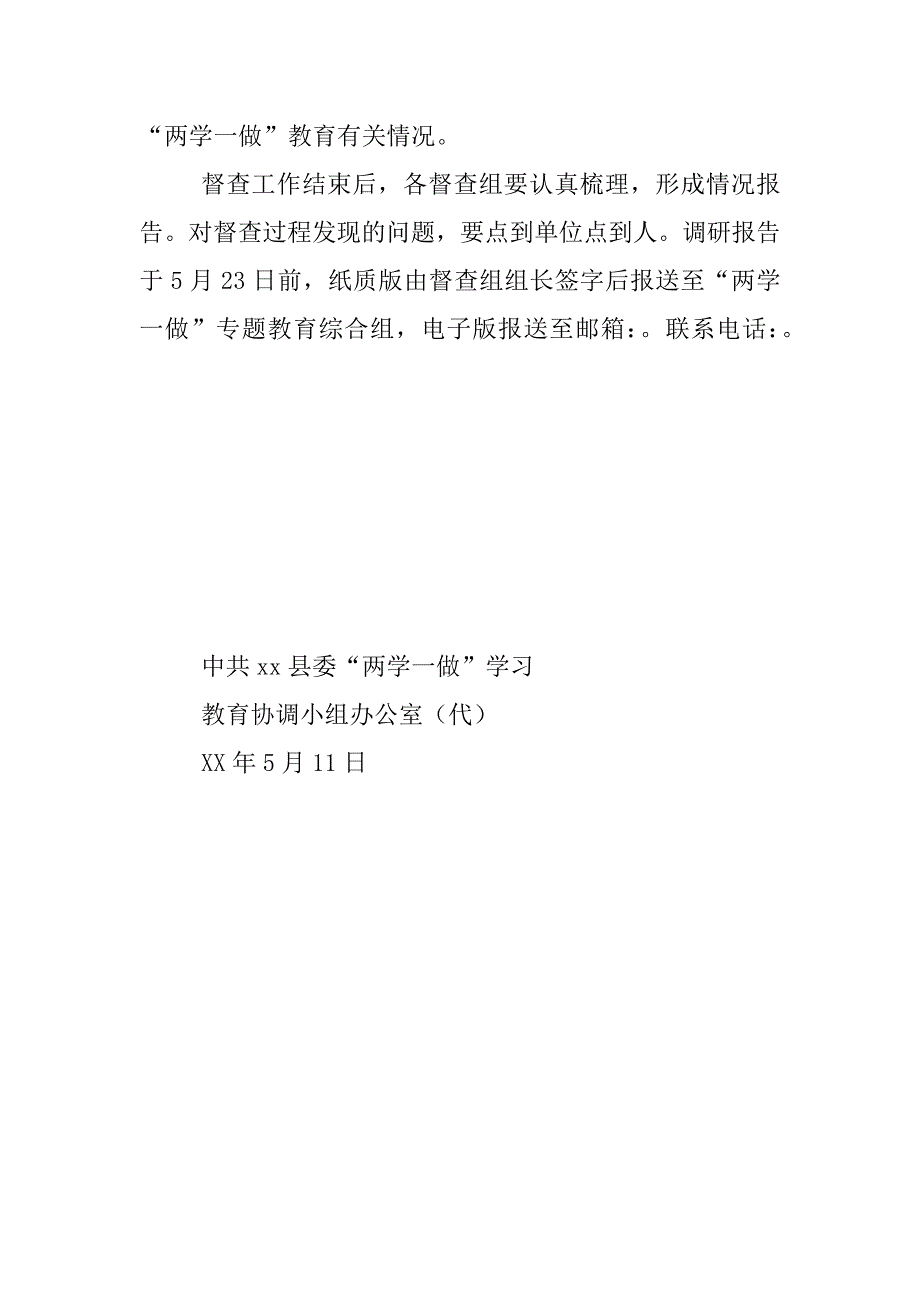 “两学一做”教育有关情况。

督查工作结束后，各督查组要认真梳理，形成情况报告。对督查过程发现的问题，要点到单位点到人。调研报告于5月23日前，纸质版由督查组组长签字后报送至“两学一做”专题教育综合组，电子版报送至邮箱：。联系电话：。

中共xx县委“两学一做”学习
教育协调小组办公室（代）
XX年5月11日